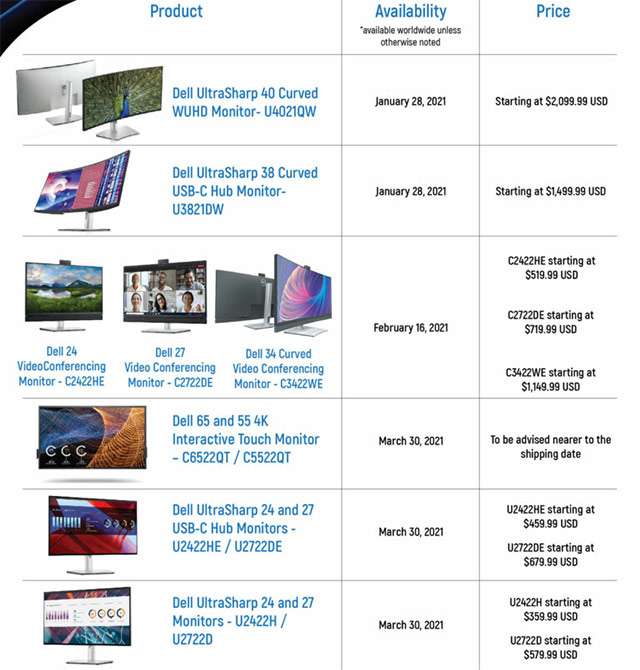 | Product | Availability *available worldwide unless otherwise noted | Price |
|---|---|---|
| Dell UltraSharp 40 Curved WUHD Monitor- U4021QW | January 28, 2021 | Starting at $2,099.99 USD |
| Dell UltraSharp 38 Curved USB-C Hub Monitor- U3821DW | January 28, 2021 | Starting at $1,499.99 USD |
| Dell 24 VideoConferencing Monitor - C2422HE Dell 27 Video Conferencing Monitor - C2722DE Dell 34 Curved Video Conferencing Monitor - C3422WE | February 16, 2021 | C2422HE starting at $519.99 USD C2722DE starting at $719.99 USD C3422WE starting at $1,149.99 USD |
| Dell 65 and 55 4K Interactive Touch Monitor - C6522QT / C5522QT | March 30, 2021 | To be advised nearer to the shipping date |
| Dell UltraSharp 24 and 27 USB-C Hub Monitors - U2422HE / U2722DE | March 30, 2021 | U2422HE starting at $459.99 USD U2722DE starting at $679.99 USD |
| Dell UltraSharp 24 and 27 Monitors - U2422H / U2722D | March 30, 2021 | U2422H starting at $359.99 USD U2722D starting at $579.99 USD |